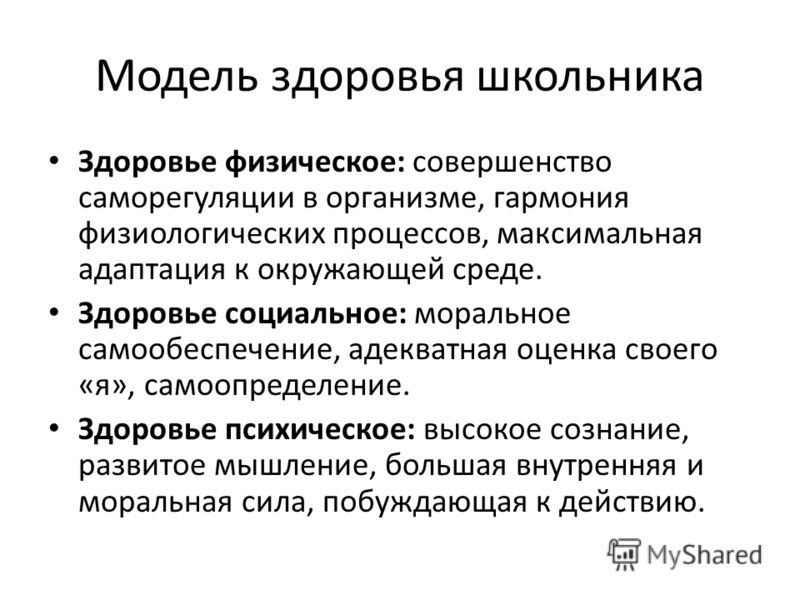 Модель здоровья школьника

• Здоровье физическое: совершенство саморегуляции в организме, гармония физиологических процессов, максимальная адаптация к окружающей среде.

• Здоровье социальное: моральное самообеспечение, адекватная оценка своего «я», самоопределение.

• Здоровье психическое: высокое сознание, развитое мышление, большая внутренняя и моральная сила, побуждающая к действию.

MyShared